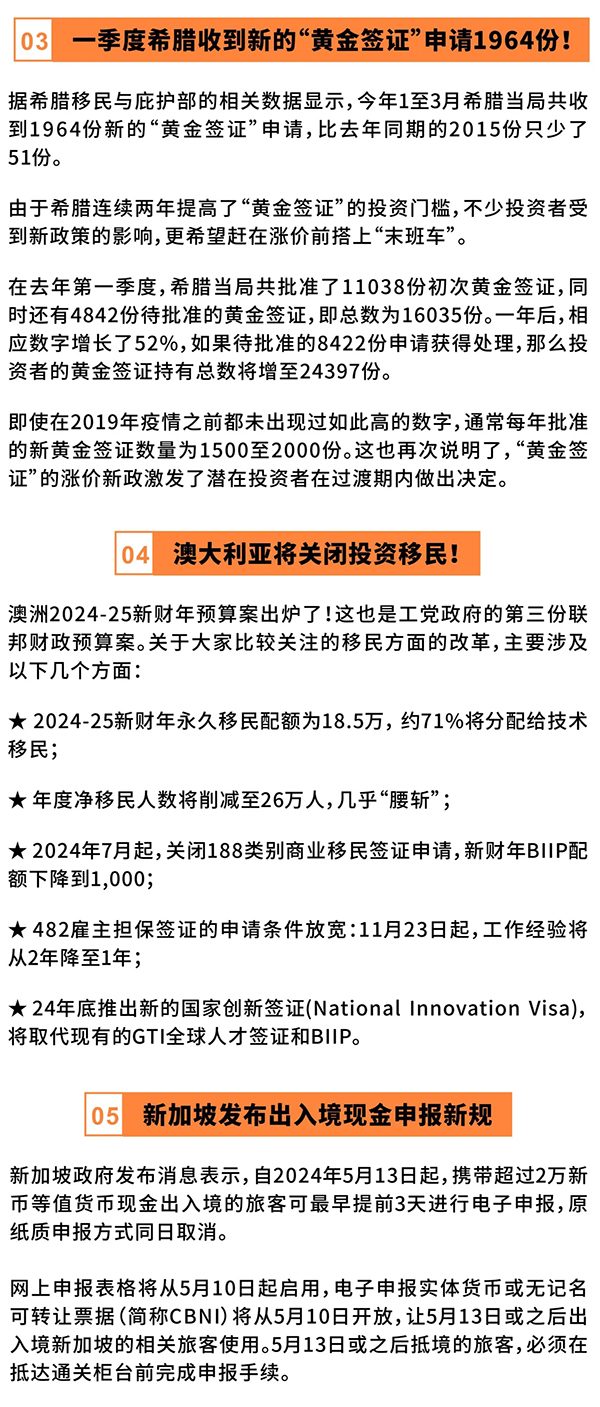 03 一季度希腊收到新的“黄金签证”申请1964份！

据希腊移民与庇护部的相关数据显示，今年1至3月希腊当局共收到1964份新的“黄金签证”申请，比去年同期的2015份只少了51份。

由于希腊连续两年提高了“黄金签证”的投资门槛，不少投资者受到新政策的影响，更希望赶在涨价前搭上“末班车”。

在去年第一季度，希腊当局共批准了11038份初次黄金签证，同时还有4842份待批准的黄金签证，即总数为16035份。一年后，相应数字增长了52%，如果待批准的8422份申请获得处理，那么投资者的黄金签证持有总数将增至24397份。

即使在2019年疫情之前都未出现过如此高的数字，通常每年批准的新黄金签证数量为1500至2000份。这也再次说明了，“黄金签证”的涨价新政激发了潜在投资者在过渡期内做出决定。

04 澳大利亚将关闭投资移民！

澳洲2024-25新财年预算案出炉了！这也是工党政府的第三份联邦财政预算案。关于大家比较关注的移民方面的改革，主要涉及以下几个方面：

★ 2024-25新财年永久移民配额为18.5万，约71%将分配给技术移民；

★ 年度净移民人数将削减至26万人，几乎“腰斩”；

★ 2024年7月起，关闭188类别商业移民签证申请，新财年BIIP配额下降到1,000；

★ 482雇主担保签证的申请条件放宽：11月23日起，工作经验将从2年降至1年；

★ 24年底推出新的国家创新签证(National Innovation Visa)，将取代现有的GTI全球人才签证和BIIP。

05 新加坡发布出入境现金申报新规

新加坡政府发布消息表示，自2024年5月13日起，携带超过2万新币等值货币现金出入境的旅客可最早提前3天进行电子申报，原纸质申报方式同日取消。

网上申报表格将从5月10日起启用，电子申报实体货币或无记名可转让票据（简称CBNI）将从5月10日开放，让5月13日或之后出入境新加坡的相关旅客使用。5月13日或之后抵境的旅客，必须在抵达通关柜台前完成申报手续。